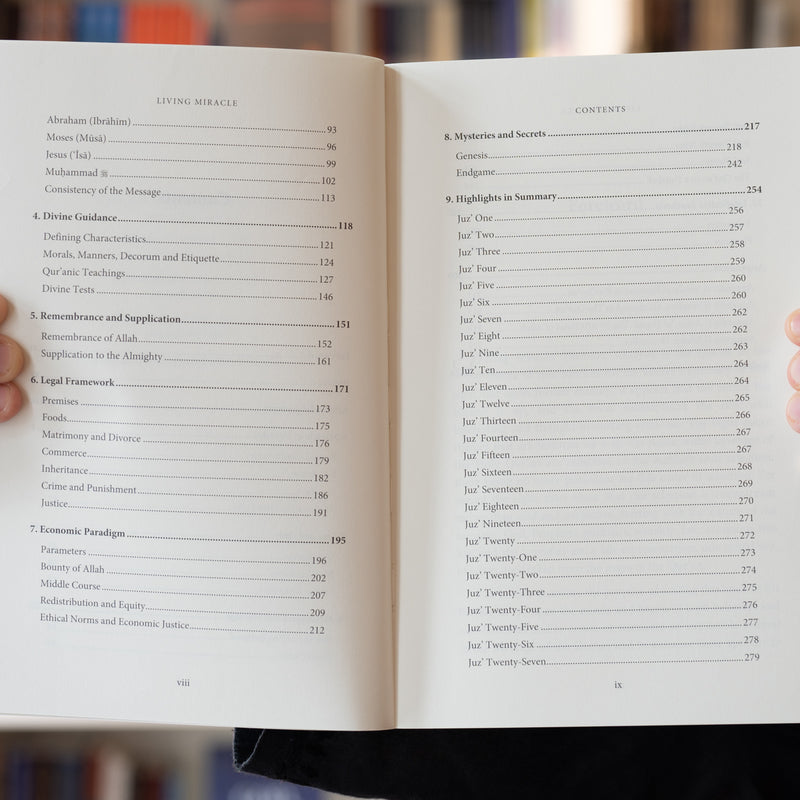 LIVING MIRACLE

Abraham (Ibrāhīm) 93
Moses (Mūsā) 96
Jesus ('Īsā) 99
Muḥammad ﷺ 102
Consistency of the Message 113

4. Divine Guidance 118
Defining Characteristics 121
Morals, Manners, Decorum and Etiquette 124
Qur'anic Teachings 127
Divine Tests 146

5. Remembrance and Supplication 151
Remembrance of Allah 152
Supplication to the Almighty 161

6. Legal Framework 171
Premises 173
Foods 175
Matrimony and Divorce 176
Commerce 179
Inheritance 182
Crime and Punishment 186
Justice 191

7. Economic Paradigm 195
Parameters 196
Bounty of Allah 202
Middle Course 207
Redistribution and Equity 209
Ethical Norms and Economic Justice 212

viii

CONTENTS

8. Mysteries and Secrets 217
Genesis 218
Endgame 242

9. Highlights in Summary 254
Juz' One 256
Juz' Two 257
Juz' Three 258
Juz' Four 259
Juz' Five 260
Juz' Six 260
Juz' Seven 262
Juz' Eight 262
Juz' Nine 263
Juz' Ten 264
Juz' Eleven 264
Juz' Twelve 265
Juz' Thirteen 266
Juz' Fourteen 267
Juz' Fifteen 267
Juz' Sixteen 268
Juz' Seventeen 269
Juz' Eighteen 270
Juz' Nineteen 271
Juz' Twenty 272
Juz' Twenty-One 273
Juz' Twenty-Two 274
Juz' Twenty-Three 275
Juz' Twenty-Four 276
Juz' Twenty-Five 277
Juz' Twenty-Six 278
Juz' Twenty-Seven 279

ix